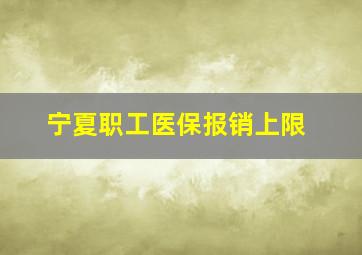 宁夏职工医保报销上限